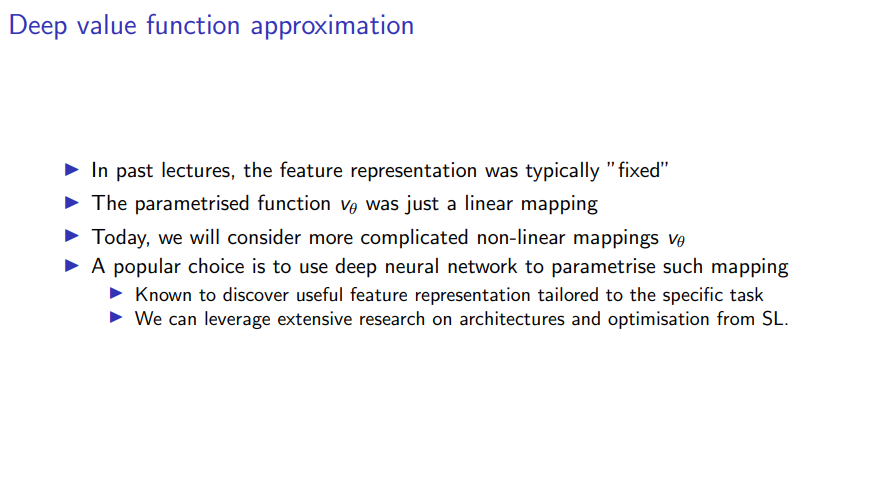 Deep value function approximation

▶ In past lectures, the feature representation was typically "fixed"

▶ The parametrised function $v_\theta$ was just a linear mapping

▶ Today, we will consider more complicated non-linear mappings $v_\theta$

▶ A popular choice is to use deep neural network to parametrise such mapping

▶ Known to discover useful feature representation tailored to the specific task

▶ We can leverage extensive research on architectures and optimisation from SL.